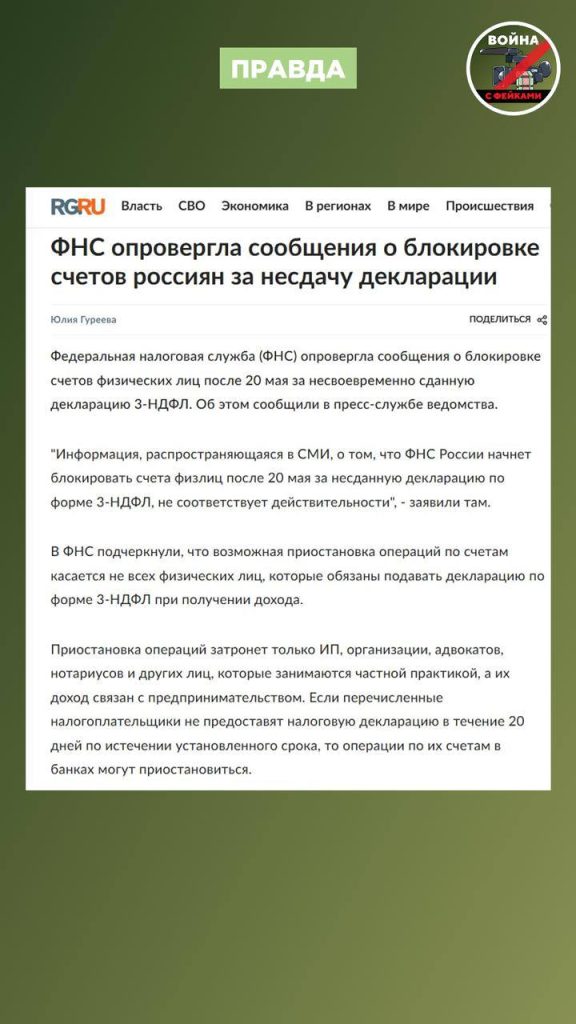 ПРАВДА

ВОЙНА С ФЕЙКАМИ

RGRU Власть СВО Экономика В регионах В мире Происшествия

ФНС опровергла сообщения о блокировке счетов россиян за несдачу декларации

Юлия Гуреева

ПОДЕЛИТЬСЯ

Федеральная налоговая служба (ФНС) опровергла сообщения о блокировке счетов физических лиц после 20 мая за несвоевременно сданную декларацию 3-НДФЛ. Об этом сообщили в пресс-службе ведомства.

"Информация, распространяющаяся в СМИ, о том, что ФНС России начнет блокировать счета физлиц после 20 мая за несданную декларацию по форме 3-НДФЛ, не соответствует действительности", - заявили там.

В ФНС подчеркнули, что возможная приостановка операций по счетам касается не всех физических лиц, которые обязаны подавать декларацию по форме 3-НДФЛ при получении дохода.

Приостановка операций затронет только ИП, организации, адвокатов, нотариусов и других лиц, которые занимаются частной практикой, а их доход связан с предпринимательством. Если перечисленные налогоплательщики не предоставят налоговую декларацию в течение 20 дней по истечении установленного срока, то операции по их счетам в банках могут приостановиться.